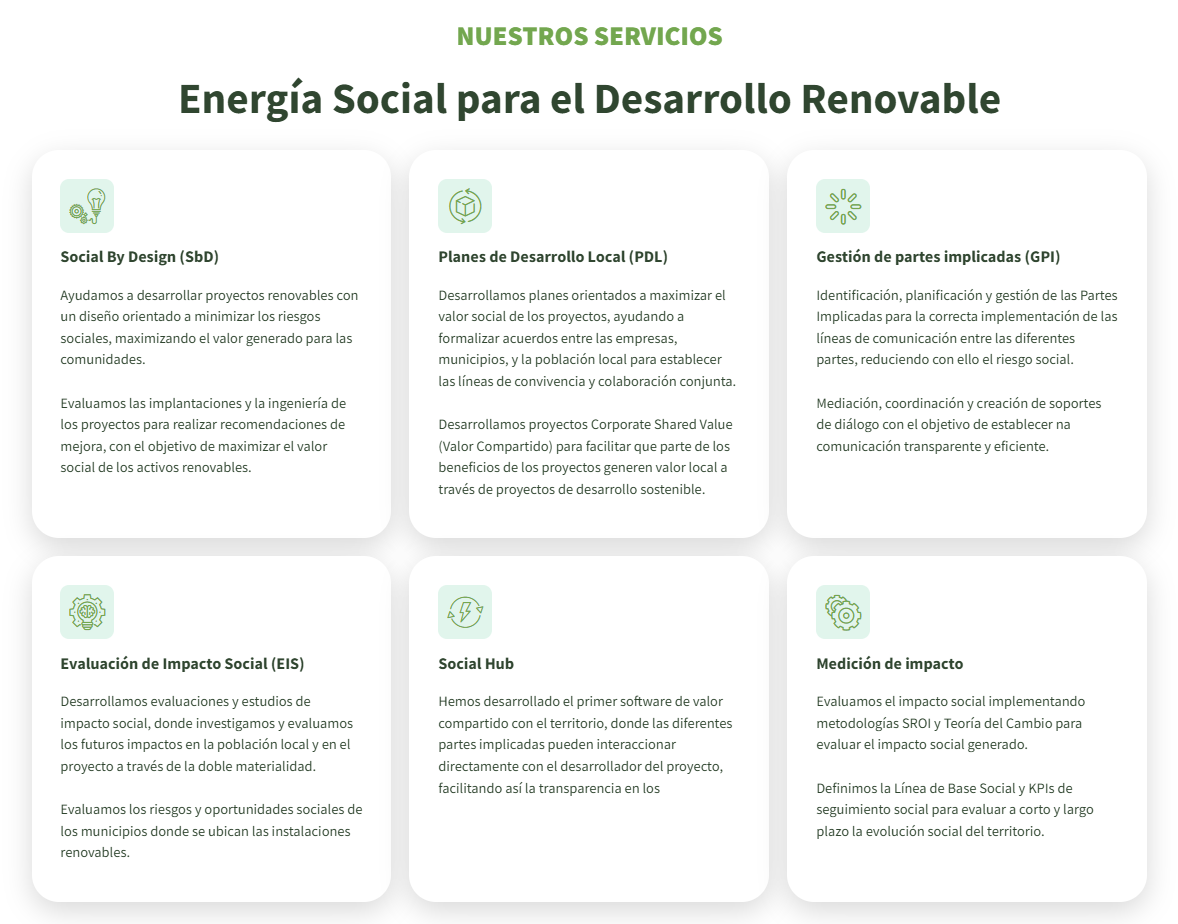 NUESTROS SERVICIOS

Energía Social para el Desarrollo Renovable

Social By Design (SbD)

Ayudamos a desarrollar proyectos renovables con un diseño orientado a minimizar los riesgos sociales, maximizando el valor generado para las comunidades.

Evaluamos las implantaciones y la ingeniería de los proyectos para realizar recomendaciones de mejora, con el objetivo de maximizar el valor social de los activos renovables.

Planes de Desarrollo Local (PDL)

Desarrollamos planes orientados a maximizar el valor social de los proyectos, ayudando a formalizar acuerdos entre las empresas, municipios, y la población local para establecer las líneas de convivencia y colaboración conjunta.

Desarrollamos proyectos Corporate Shared Value (Valor Compartido) para facilitar que parte de los beneficios de los proyectos generen valor local a través de proyectos de desarrollo sostenible.

Gestión de partes implicadas (GPI)

Identificación, planificación y gestión de las Partes Implicadas para la correcta implementación de las líneas de comunicación entre las diferentes partes, reduciendo con ello el riesgo social.

Mediación, coordinación y creación de soportes de diálogo con el objetivo de establecer na comunicación transparente y eficiente.

Evaluación de Impacto Social (EIS)

Desarrollamos evaluaciones y estudios de impacto social, donde investigamos y evaluamos los futuros impactos en la población local y en el proyecto a través de la doble materialidad.

Evaluamos los riesgos y oportunidades sociales de los municipios donde se ubican las instalaciones renovables.

Social Hub

Hemos desarrollado el primer software de valor compartido con el territorio, donde las diferentes partes implicadas pueden interaccionar directamente con el desarrollador del proyecto, facilitando así la transparencia en los

Medición de impacto

Evaluamos el impacto social implementando metodologías SROI y Teoría del Cambio para evaluar el impacto social generado.

Definimos la Línea de Base Social y KPIs de seguimiento social para evaluar a corto y largo plazo la evolución social del territorio.